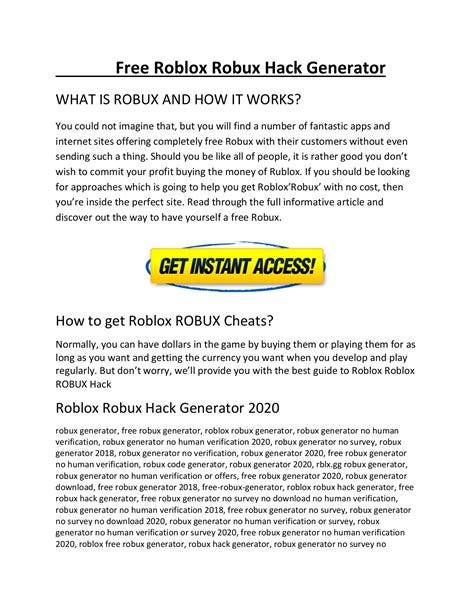 Free Roblox Robux Hack Generator

WHAT IS ROBUX AND HOW IT WORKS?

You could not imagine that, but you will find a number of fantastic apps and internet sites offering completely free Robux with their customers without even sending such a thing. Should you be like all of people, it is rather good you don't wish to commit your profit buying the money of Rublox. If you should be looking for approaches which is going to help you get Roblox'Robux' with no cost, then you're inside the perfect site. Read through the full informative article and discover out the way to have yourself a free Robux.

GET INSTANT ACCESS!

How to get Roblox ROBUX Cheats?

Normally, you can have dollars in the game by buying them or playing them for as long as you want and getting the currency you want when you develop and play regularly. But don't worry, we'll provide you with the best guide to Roblox Roblox ROBUX Hack

Roblox Robux Hack Generator 2020

robux generator, free robux generator, roblox robux generator, robux generator no human verification, robux generator no human verification 2020, robux generator no survey, robux generator 2018, robux generator no verification, robux generator 2020, free robux generator no human verification, robux code generator, robux generator 2020, rblx.gg robux generator, robux generator no human verification or offers, free robux generator 2020, robux generator download, free robux generator 2018, free-robux-generator, roblox robux hack generator, free robux hack generator, free robux generator no survey no download no human verification, robux generator no human verification 2018, free robux generator no survey, robux generator no survey no download 2020, robux generator no human verification or survey, robux generator no human verification or survey 2020, free robux generator no human verification 2020, roblox free robux generator, robux hack generator, robux generator no survey no